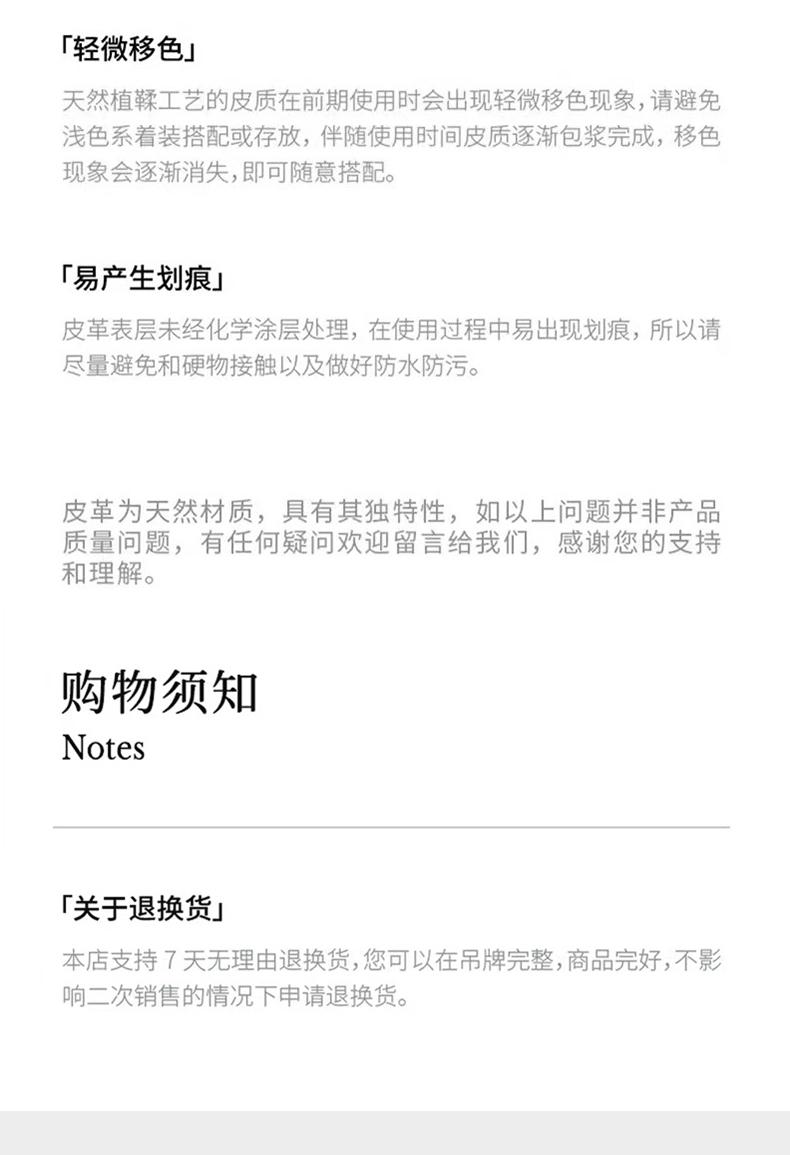 「轻微移色」

天然植鞣工艺的皮质在前期使用时会出现轻微移色现象，请避免浅色系着装搭配或存放，伴随使用时间皮质逐渐包浆完成，移色现象会逐渐消失，即可随意搭配。

「易产生划痕」

皮革表层未经化学涂层处理，在使用过程中易出现划痕，所以请尽量避免和硬物接触以及做好防水防污。

皮革为天然材质，具有其独特性，如以上问题并非产品质量问题，有任何疑问欢迎留言给我们，感谢您的支持和理解。

购物须知
Notes

「关于退换货」

本店支持7天无理由退换货，您可以在吊牌完整，商品完好，不影响二次销售的情况下申请退换货。